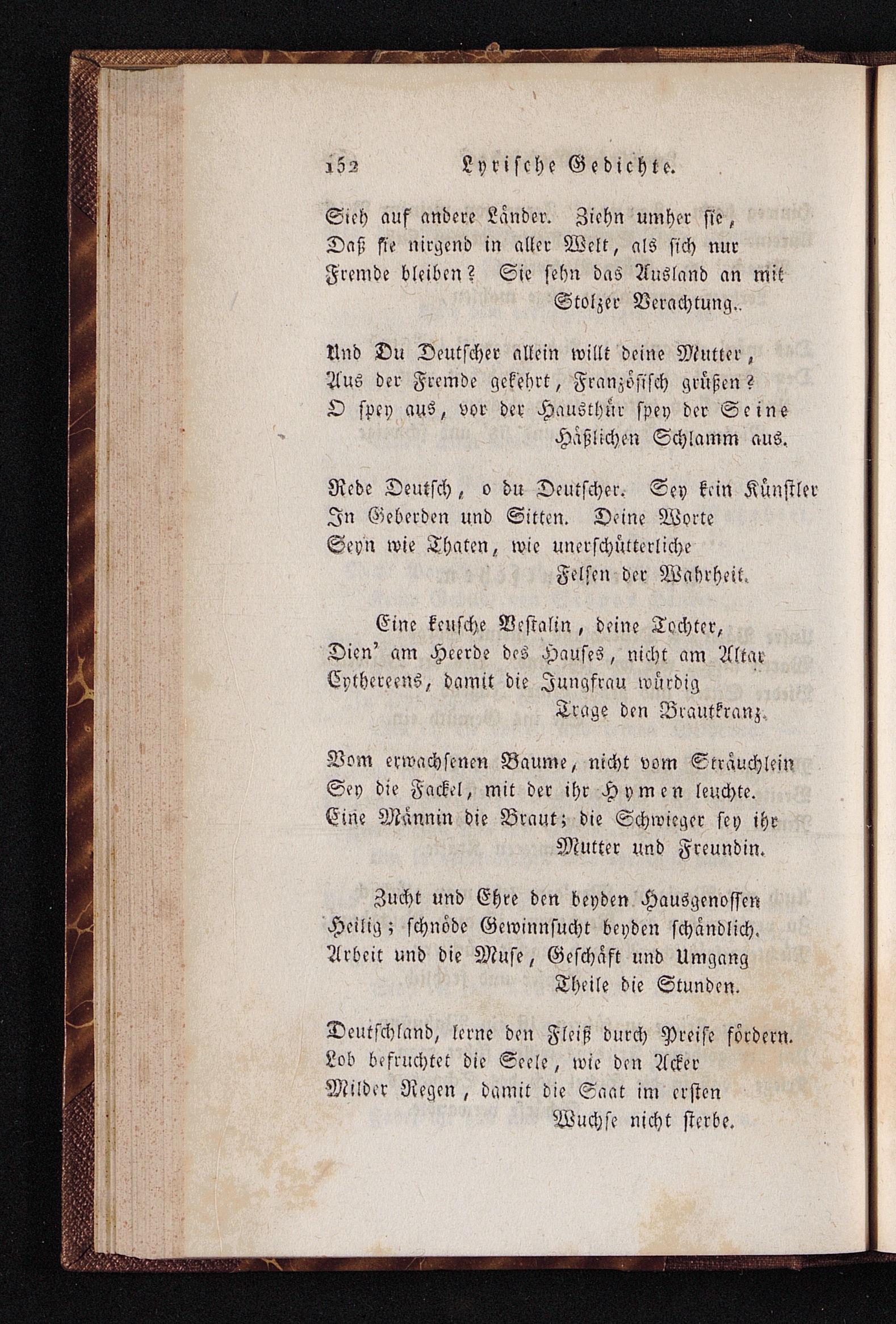 152 Lyrische Gedichte.

Sieh auf andere Länder. Ziehn umher sie,
Daß sie nirgend in aller Welt, als sich nur
Fremde bleiben? Sie sehn das Ausland an mit
Stolzer Verachtung.

Und Du Deutscher allein willt deine Mutter,
Aus der Fremde gekehrt, Französisch grüßen?
O spey aus, vor der Hausthür spey der Seine
Häßlichen Schlamm aus.

Rede Deutsch, o du Deutscher. Sey kein Künstler
In Geberden und Sitten. Deine Worte
Seyn wie Thaten, wie unerschütterliche
Felsen der Wahrheit.

Eine keusche Vestalin, deine Tochter,
Dien' am Heerde des Hauses, nicht am Altar
Cythereens, damit die Jungfrau würdig
Trage den Brautkranz.

Vom erwachsenen Baume, nicht vom Sträuchlein
Sey die Fackel, mit der ihr Hymen leuchte.
Eine Männin die Braut; die Schwieger sey ihr
Mutter und Freundin.

Zucht und Ehre den beyden Hausgenossen
Heilig; schnöde Gewinnsucht beyden schändlich.
Arbeit und die Muse, Geschäft und Umgang
Theile die Stunden.

Deutschland, lerne den Fleiß durch Preise fördern.
Lob befruchtet die Seele, wie den Acker
Milder Regen, damit die Saat im ersten
Wuchse nicht sterbe.